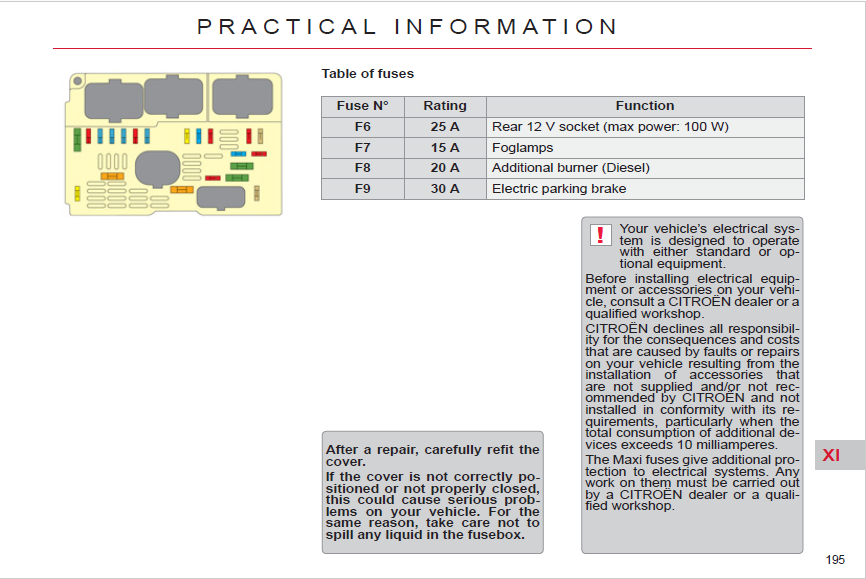 PRACTICAL INFORMATION

Table of fuses

| Fuse N° | Rating | Function |
|---|---|---|
| F6 | 25 A | Rear 12 V socket (max power: 100 W) |
| F7 | 15 A | Foglamps |
| F8 | 20 A | Additional burner (Diesel) |
| F9 | 30 A | Electric parking brake |

After a repair, carefully refit the cover.

If the cover is not correctly positioned or not properly closed, this could cause serious problems on your vehicle. For the same reason, take care not to spill any liquid in the fusebox.

!

Your vehicle's electrical system is designed to operate with either standard or optional equipment.

Before installing electrical equipment or accessories on your vehicle, consult a CITROËN dealer or a qualified workshop.

CITROËN declines all responsibility for the consequences and costs that are caused by faults or repairs on your vehicle resulting from the installation of accessories that are not supplied and/or not recommended by CITROËN and not installed in conformity with its requirements, particularly when the total consumption of additional devices exceeds 10 milliamperes.

The Maxi fuses give additional protection to electrical systems. Any work on them must be carried out by a CITROËN dealer or a qualified workshop.

XI

195